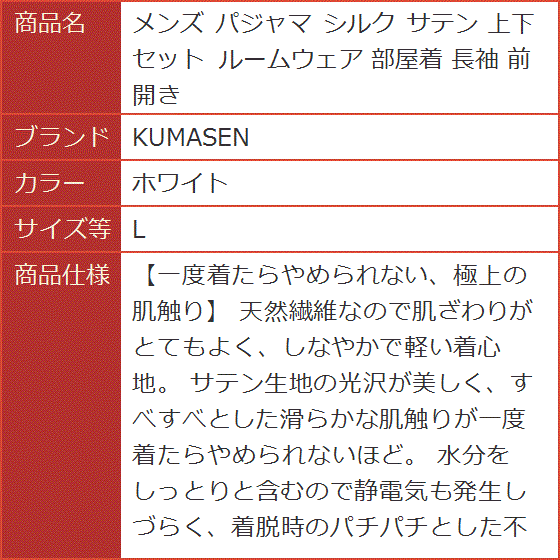 | 商品名 | メンズ パジャマ シルク サテン 上下セット ルームウェア 部屋着 長袖 前開き |
|---|---|
| ブランド | KUMASEN |
| カラー | ホワイト |
| サイズ等 | L |
| 商品仕様 | 【一度着たらやめられない、極上の肌触り】 天然繊維なので肌ざわりがとてもよく、しなやかで軽い着心地。 サテン生地の光沢が美しく、すべすべとした滑らかな肌触りが一度着たらやめられないほど。 水分をしっとりと含むので静電気も発生しづらく、着脱時のパチパチとした不 |